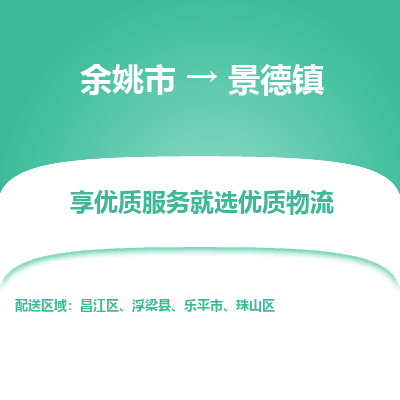 余姚市 → 景德镇

享优质服务就选优质物流

配送区域：昌江区、浮梁县、乐平市、珠山区